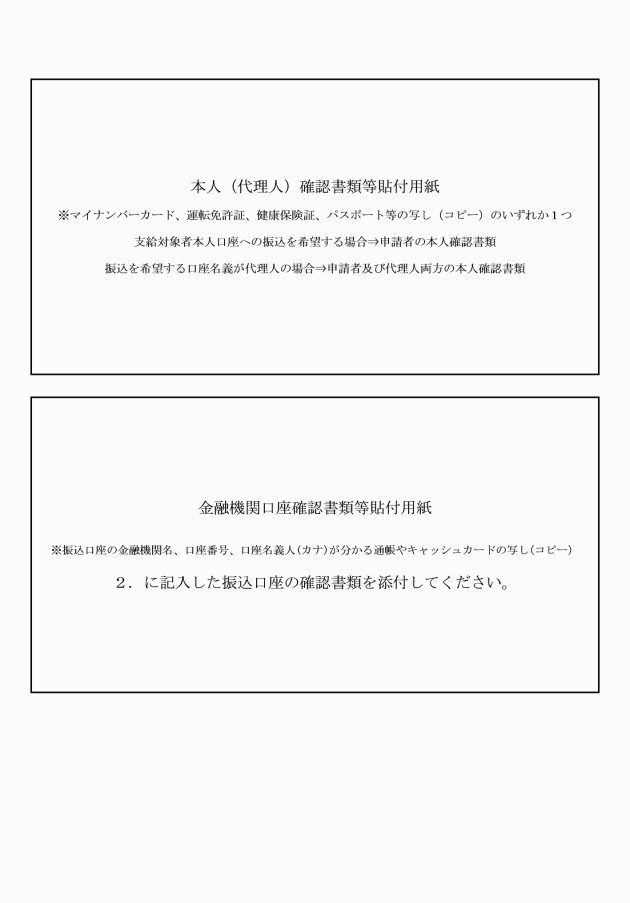 本人（代理人）確認書類等貼付用紙

※マイナンバーカード、運転免許証、健康保険証、パスポート等の写し（コピー）のいずれか１つ

支給対象者本人口座への振込を希望する場合⇒申請者の本人確認書類

振込を希望する口座名義が代理人の場合⇒申請者及び代理人両方の本人確認書類

金融機関口座確認書類等貼付用紙

※振込口座の金融機関名、口座番号、口座名義人(カナ)が分かる通帳やキャッシュカードの写し(コピー)

２．に記入した振込口座の確認書類を添付してください。